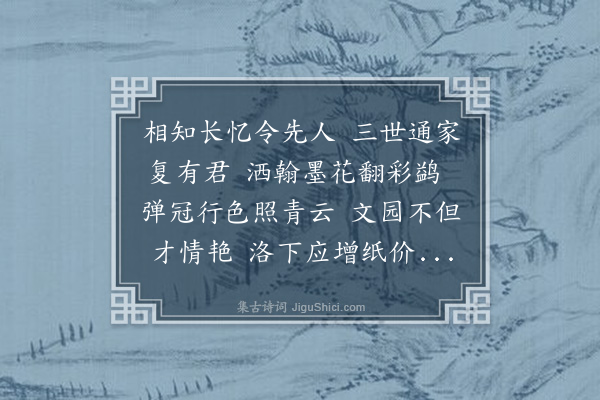 相知长忆令先人 三世通家复有君 洒翰墨花翻彩鹢 弹冠行色照青云 文园不但才情艳 洛下应增纸价...

集古诗词 JiguShici.com